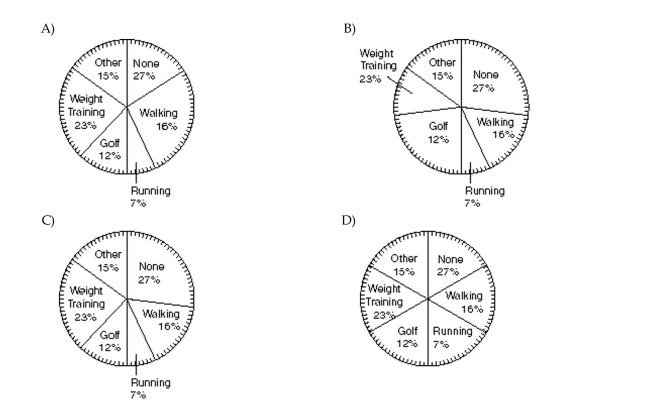 A)

Other 15%
None 27%
Weight Training 23%
Walking 16%
Golf 12%
Running 7%

B)

Weight Training 23%
Other 15%
None 27%
Golf 12%
Walking 16%
Running 7%

C)

Other 15%
None 27%
Weight Training 23%
Walking 16%
Golf 12%
Running 7%

D)

Other 15%
None 27%
Weight Training 23%
Walking 16%
Golf 12%
Running 7%